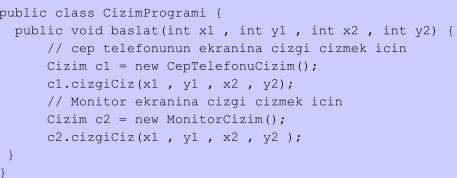 public class CizimProgrami {
  public void baslat(int x1 , int y1 , int x2 , int y2) {
      // cep telefonunun ekranina cizgi cizmek icin
      Cizim c1 = new CepTelefonuCizim();
      c1.cizgiCiz(x1 , y1 , x2 , y2);
      // Monitor ekranina cizgi cizmek icin
      Cizim c2 = new MonitorCizim();
      c2.cizgiCiz(x1 , y1 , x2 , y2 );
  }
}